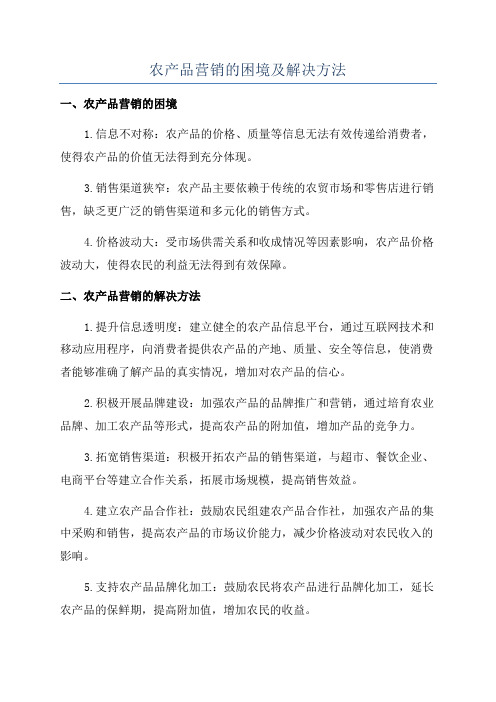 农产品营销的困境及解决方法

一、农产品营销的困境

1.信息不对称：农产品的价格、质量等信息无法有效传递给消费者，使得农产品的价值无法得到充分体现。

3.销售渠道狭窄：农产品主要依赖于传统的农贸市场和零售店进行销售，缺乏更广泛的销售渠道和多元化的销售方式。

4.价格波动大：受市场供需关系和收成情况等因素影响，农产品价格波动大，使得农民的利益无法得到有效保障。

二、农产品营销的解决方法

1.提升信息透明度：建立健全的农产品信息平台，通过互联网技术和移动应用程序，向消费者提供农产品的产地、质量、安全等信息，使消费者能够准确了解产品的真实情况，增加对农产品的信心。

2.积极开展品牌建设：加强农产品的品牌推广和营销，通过培育农业品牌、加工农产品等形式，提高农产品的附加值，增加产品的竞争力。

3.拓宽销售渠道：积极开拓农产品的销售渠道，与超市、餐饮企业、电商平台等建立合作关系，拓展市场规模，提高销售效益。

4.建立农产品合作社：鼓励农民组建农产品合作社，加强农产品的集中采购和销售，提高农产品的市场议价能力，减少价格波动对农民收入的影响。

5.支持农产品品牌化加工：鼓励农民将农产品进行品牌化加工，延长农产品的保鲜期，提高附加值，增加农民的收益。